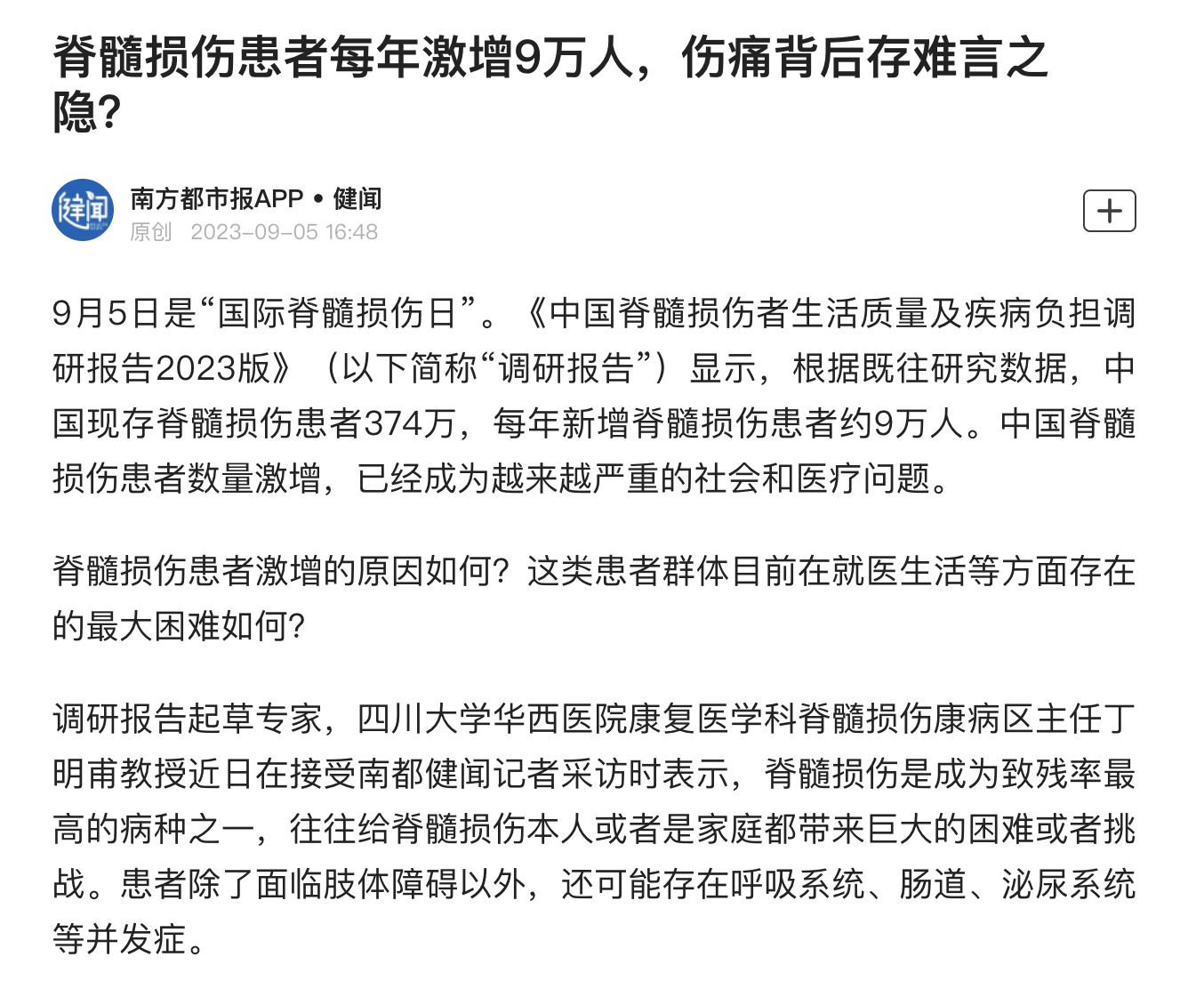 脊髓损伤患者每年激增9万人，伤痛背后存难言之隐？

健闻

南方都市报APP • 健闻
原创 2023-09-05 16:48

+

9月5日是“国际脊髓损伤日”。《中国脊髓损伤者生活质量及疾病负担调研报告2023版》（以下简称“调研报告”）显示，根据既往研究数据，中国现存脊髓损伤患者374万，每年新增脊髓损伤患者约9万人。中国脊髓损伤患者数量激增，已经成为越来越严重的社会和医疗问题。

脊髓损伤患者激增的原因如何？这类患者群体目前在就医生活等方面存在的最大困难如何?

调研报告起草专家，四川大学华西医院康复医学科脊髓损伤康病区主任丁明甫教授近日在接受南都健闻记者采访时表示，脊髓损伤是成为致残率最高的病种之一，往往给脊髓损伤本人或者是家庭都带来巨大的困难或者挑战。患者除了面临肢体障碍以外，还可能存在呼吸系统、肠道、泌尿系统等并发症。